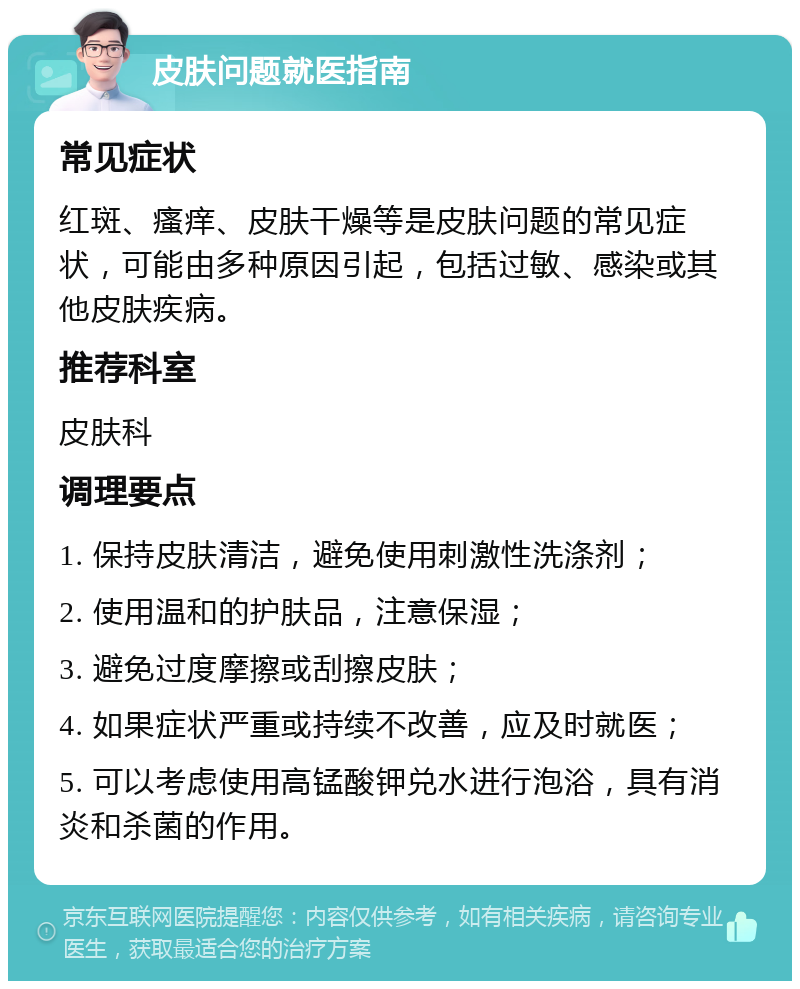 皮肤问题就医指南

常见症状

红斑、瘙痒、皮肤干燥等是皮肤问题的常见症状，可能由多种原因引起，包括过敏、感染或其他皮肤疾病。

推荐科室

皮肤科

调理要点

1. 保持皮肤清洁，避免使用刺激性洗涤剂；

2. 使用温和的护肤品，注意保湿；

3. 避免过度摩擦或刮擦皮肤；

4. 如果症状严重或持续不改善，应及时就医；

5. 可以考虑使用高锰酸钾兑水进行泡浴，具有消炎和杀菌的作用。

京东互联网医院提醒您：内容仅供参考，如有相关疾病，请咨询专业医生，获取最适合您的治疗方案